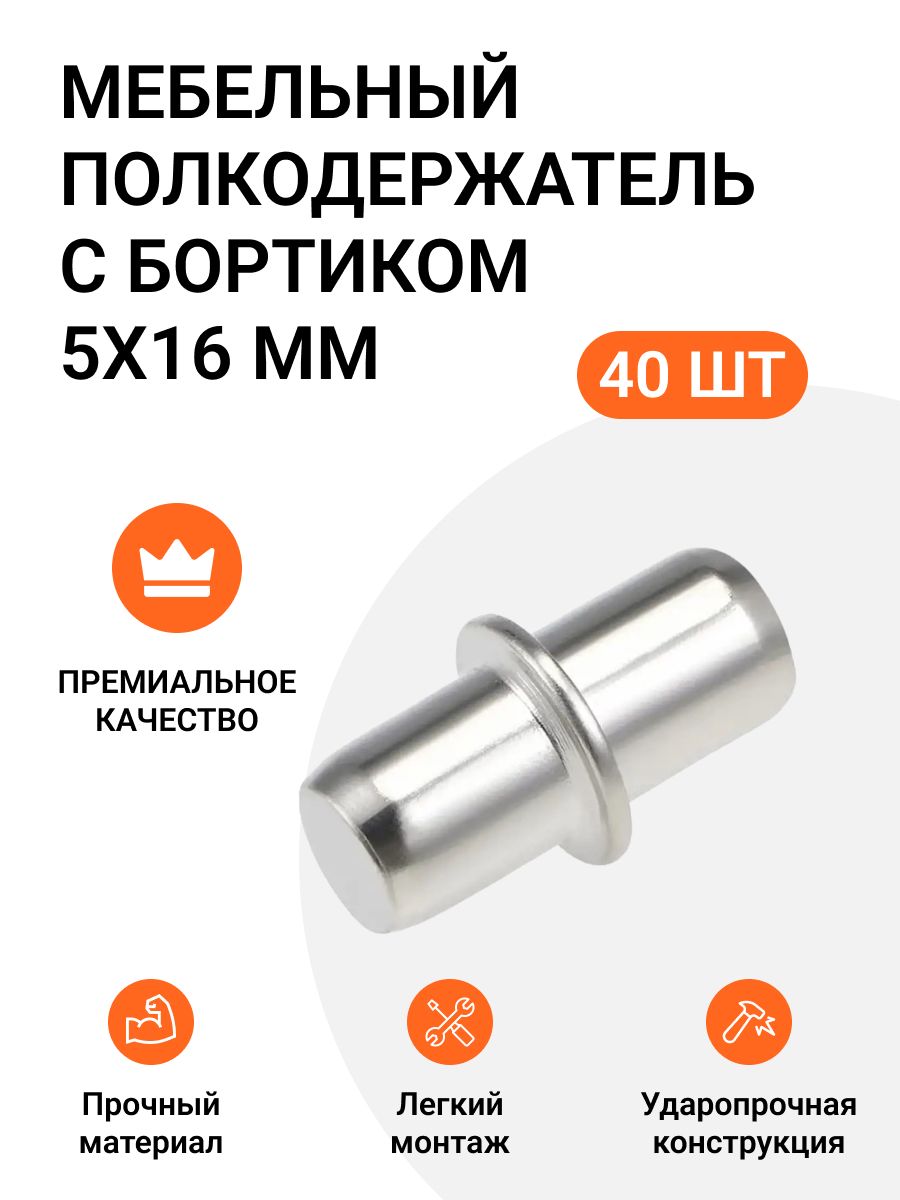 МЕБЕЛЬНЫЙ ПОЛКОДЕРЖАТЕЛЬ С БОРТИКОМ 5Х16 ММ

40 ШТ

ПРЕМИАЛЬНОЕ КАЧЕСТВО

Прочный материал

Легкий монтаж

Ударопрочная конструкция